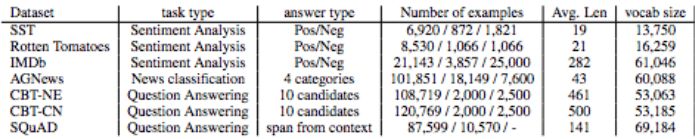 | Dataset | task type | answer type | Number of examples | Avg. Len | vocab size |
|---|---|---|---|---|---|
| SST | Sentiment Analysis | Pos/Neg | 6,920 / 872 / 1,821 | 19 | 13,750 |
| Rotten Tomatoes | Sentiment Analysis | Pos/Neg | 8,530 / 1,066 / 1,066 | 21 | 16,259 |
| IMDb | Sentiment Analysis | Pos/Neg | 21,143 / 3,857 / 25,000 | 282 | 61,046 |
| AGNews | News classification | 4 categories | 101,851 / 18,149 / 7,600 | 43 | 60,088 |
| CBT-NE | Question Answering | 10 candidates | 108,719 / 2,000 / 2,500 | 461 | 53,063 |
| CBT-CN | Question Answering | 10 candidates | 120,769 / 2,000 / 2,500 | 500 | 53,185 |
| SQuAD | Question Answering | span from context | 87,599 / 10,570 / - | 141 | 69,184 |